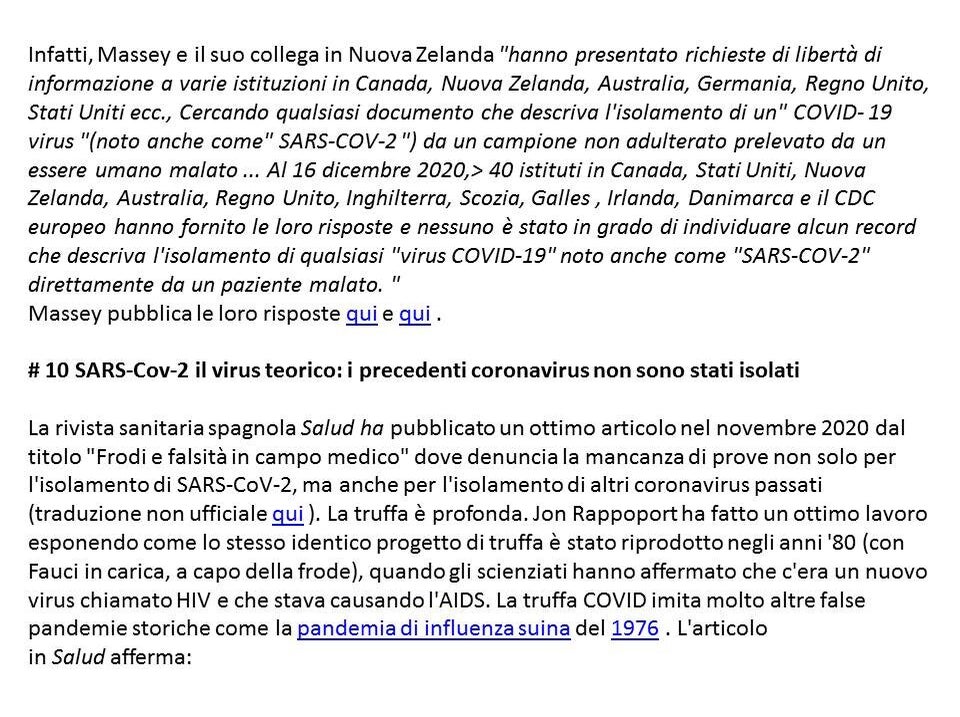 Infatti, Massey e il suo collega in Nuova Zelanda "hanno presentato richieste di libertà di informazione a varie istituzioni in Canada, Nuova Zelanda, Australia, Germania, Regno Unito, Stati Uniti ecc., Cercando qualsiasi documento che descriva l'isolamento di un" COVID- 19 virus "(noto anche come" SARS-COV-2 ") da un campione non adulterato prelevato da un essere umano malato ... Al 16 dicembre 2020,> 40 istituti in Canada, Stati Uniti, Nuova Zelanda, Australia, Regno Unito, Inghilterra, Scozia, Galles , Irlanda, Danimarca e il CDC europeo hanno fornito le loro risposte e nessuno è stato in grado di individuare alcun record che descriva l'isolamento di qualsiasi "virus COVID-19" noto anche come "SARS-COV-2" direttamente da un paziente malato. "
Massey pubblica le loro risposte qui e qui .

# 10 SARS-Cov-2 il virus teorico: i precedenti coronavirus non sono stati isolati

La rivista sanitaria spagnola Salud ha pubblicato un ottimo articolo nel novembre 2020 dal titolo "Frodi e falsità in campo medico" dove denuncia la mancanza di prove non solo per l'isolamento di SARS-CoV-2, ma anche per l'isolamento di altri coronavirus passati (traduzione non ufficiale qui ). La truffa è profonda. Jon Rappoport ha fatto un ottimo lavoro esponendo come lo stesso identico progetto di truffa è stato riprodotto negli anni '80 (con Fauci in carica, a capo della frode), quando gli scienziati hanno affermato che c'era un nuovo virus chiamato HIV e che stava causando l'AIDS. La truffa COVID imita molto altre false pandemie storiche come la pandemia di influenza suina del 1976 . L'articolo in Salud afferma: